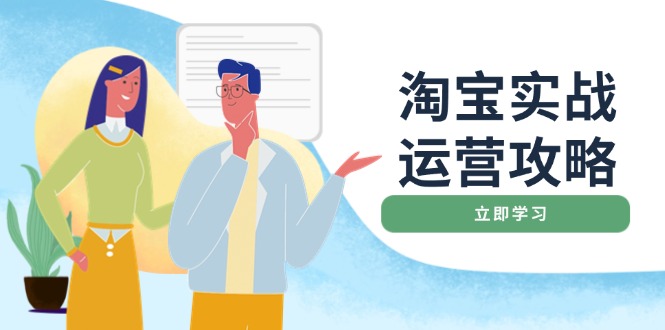 淘宝实战
运营攻略

立即学习